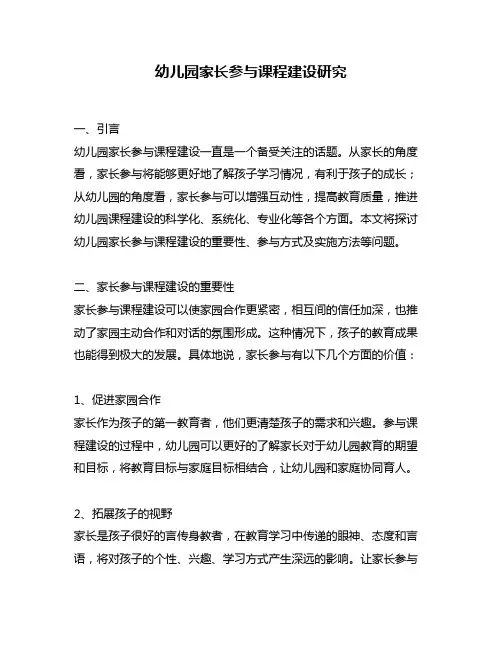 幼儿园家长参与课程建设研究

一、引言
幼儿园家长参与课程建设一直是一个备受关注的话题。从家长的角度看，家长参与将能够更好地了解孩子学习情况，有利于孩子的成长；从幼儿园的角度看，家长参与可以增强互动性，提高教育质量，推进幼儿园课程建设的科学化、系统化、专业化等各个方面。本文将探讨幼儿园家长参与课程建设的重要性、参与方式及实施方法等问题。

二、家长参与课程建设的重要性
家长参与课程建设可以使家园合作更紧密，相互间的信任加深，也推动了家园主动合作和对话的氛围形成。这种情况下，孩子的教育成果也能得到极大的发展。具体地说，家长参与有以下几个方面的价值：

1、促进家园合作
家长作为孩子的第一教育者，他们更清楚孩子的需求和兴趣。参与课程建设的过程中，幼儿园可以更好的了解家长对于幼儿园教育的期望和目标，将教育目标与家庭目标相结合，让幼儿园和家庭协同育人。

2、拓展孩子的视野
家长是孩子很好的言传身教者，在教育学习中传递的眼神、态度和言语，将对孩子的个性、兴趣、学习方式产生深远的影响。让家长参与